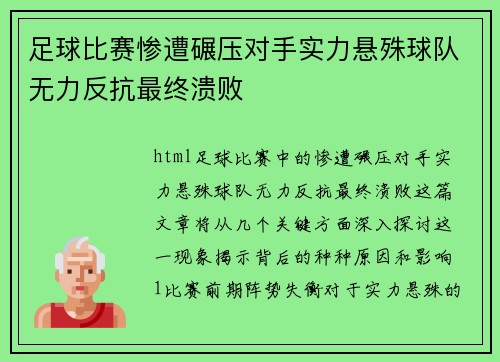 足球比赛惨遭碾压对手实力悬殊球队无力反抗最终溃败

html足球比赛中的惨遭碾压对手实力悬殊球队无力反抗最终溃败这篇文章将从几个关键方面深入探讨这一现象揭示背后的种种原因和影响1比赛前期阵势失衡对于实力悬殊的